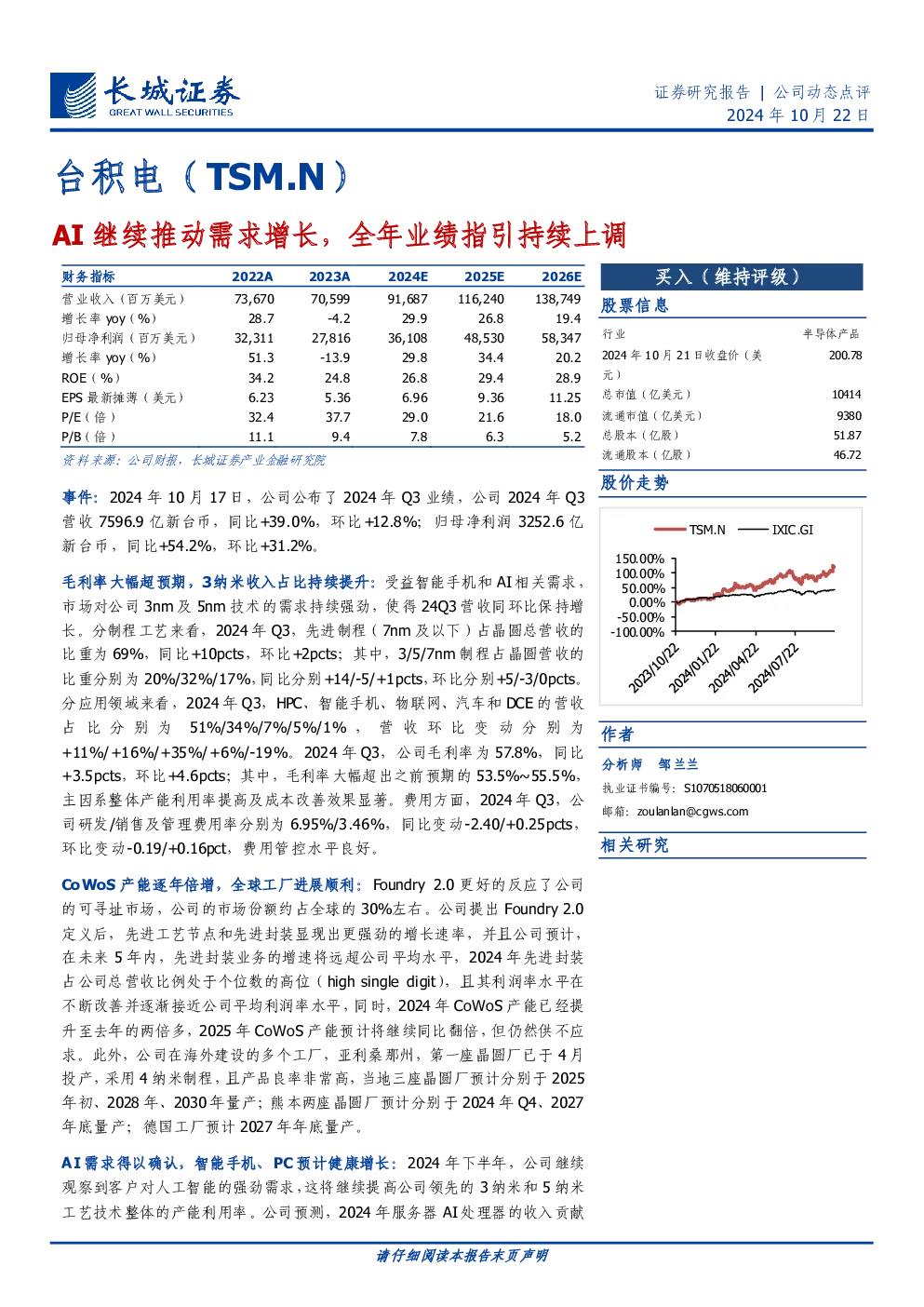 长城证券
GREAT WALL SECURITIES

证券研究报告 | 公司动态点评
2024 年 10 月 22 日

台积电（TSM.N）

AI 继续推动需求增长，全年业绩指引持续上调

| 财务指标 | 2022A | 2023A | 2024E | 2025E | 2026E |
|---|---|---|---|---|---|
| 营业收入（百万美元） | 73,670 | 70,599 | 91,687 | 116,240 | 138,749 |
| 增长率 yoy（%） | 28.7 | -4.2 | 29.9 | 26.8 | 19.4 |
| 归母净利润（百万美元） | 32,311 | 27,816 | 36,108 | 48,530 | 58,347 |
| 增长率 yoy（%） | 51.3 | -13.9 | 29.8 | 34.4 | 20.2 |
| ROE（%） | 34.2 | 24.8 | 26.8 | 29.4 | 28.9 |
| EPS 最新摊薄（美元） | 6.23 | 5.36 | 6.96 | 9.36 | 11.25 |
| P/E（倍） | 32.4 | 37.7 | 29.0 | 21.6 | 18.0 |
| P/B（倍） | 11.1 | 9.4 | 7.8 | 6.3 | 5.2 |

资料来源：公司财报，长城证券产业金融研究院

事件：2024 年 10 月 17 日，公司公布了 2024 年 Q3 业绩，公司 2024 年 Q3 营收 7596.9 亿新台币，同比+39.0%，环比+12.8%；归母净利润 3252.6 亿新台币，同比+54.2%，环比+31.2%。

毛利率大幅超预期，3纳米收入占比持续提升：受益智能手机和 AI 相关需求，市场对公司 3nm 及 5nm 技术的需求持续强劲，使得 24Q3 营收同环比保持增长。分制程工艺来看，2024 年 Q3，先进制程（7nm 及以下）占晶圆总营收的比重为 69%，同比+10pcts，环比+2pcts；其中，3/5/7nm 制程占晶圆营收的比重分别为 20%/32%/17%，同比分别+14/-5/+1pcts，环比分别+5/-3/0pcts。分应用领域来看，2024 年 Q3，HPC、智能手机、物联网、汽车和 DCE 的营收占比分别为 51%/34%/7%/5%/1%，营收环比变动分别为+11%/+16%/+35%/+6%/-19%。2024 年 Q3，公司毛利率为 57.8%，同比+3.5pcts，环比+4.6pcts；其中，毛利率大幅超出之前预期的 53.5%~55.5%，主因系整体产能利用率提高及成本改善效果显著。费用方面，2024 年 Q3，公司研发/销售及管理费用率分别为 6.95%/3.46%，同比变动-2.40/+0.25pcts，环比变动-0.19/+0.16pct，费用管控水平良好。

CoWoS 产能逐年倍增，全球工厂进展顺利：Foundry 2.0 更好的反应了公司的可寻址市场，公司的市场份额约占全球的 30%左右。公司提出 Foundry 2.0 定义后，先进工艺节点和先进封装显现出更强劲的增长速率，并且公司预计，在未来 5 年内，先进封装业务的增速将远超公司平均水平，2024 年先进封装占公司总营收比例处于个位数的高位（high single digit），且其利润率水平在不断改善并逐渐接近公司平均利润率水平，同时，2024 年 CoWoS 产能已经提升至去年的两倍多，2025 年 CoWoS 产能预计将继续同比翻倍，但仍然供不应求。此外，公司在海外建设的多个工厂，亚利桑那州，第一座晶圆厂已于 4 月投产，采用 4 纳米制程，且产品良率非常高，当地三座晶圆厂预计分别于 2025 年初、2028 年、2030 年量产；熊本两座晶圆厂预计分别于 2024 年 Q4、2027 年底量产；德国工厂预计 2027 年年底量产。

AI 需求得以确认，智能手机、PC 预计健康增长：2024 年下半年，公司继续观察到客户对人工智能的强劲需求，这将继续提高公司领先的 3 纳米和 5 纳米工艺技术整体的产能利用率。公司预测，2024 年服务器 AI 处理器的收入贡献

买入（维持评级）

股票信息

| 行业 | 半导体产品 |
|---|---|
| 2024 年 10 月 21 日收盘价（美元） | 200.78 |
| 总市值（亿美元） | 10414 |
| 流通市值（亿美元） | 9380 |
| 总股本（亿股） | 51.87 |
| 流通股本（亿股） | 46.72 |

股价走势

TSM.N IXIC.GI
150.00%
100.00%
50.00%
0.00%
-50.00%
-100.00%
2023/10/22 2024/01/22 2024/04/22 2024/07/22

作者

分析师 邹兰兰
执业证书编号：S1070518060001
邮箱：zoulanlan@cgws.com

相关研究

请仔细阅读本报告末页声明